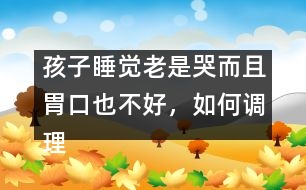 孩子睡觉老是哭而且胃口也不好，如何调理